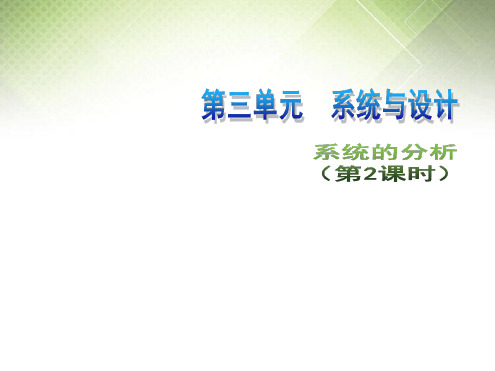 第三单元　系统与设计

系统的分析
（第2课时）